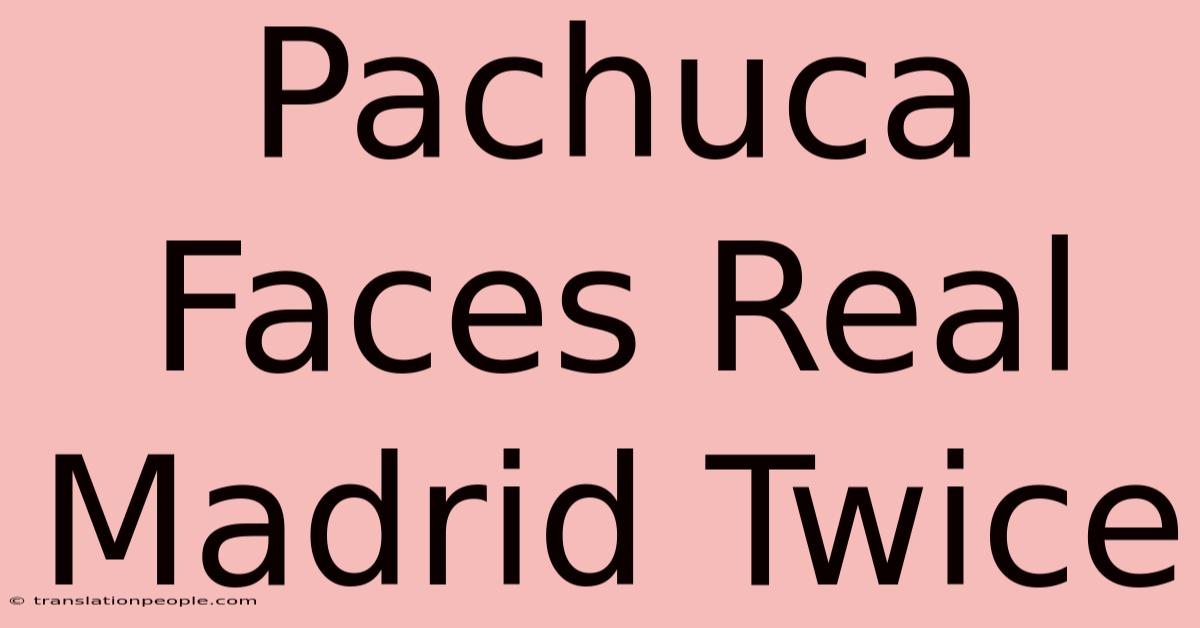 Pachuca Faces Real Madrid Twice

© translationpeople.com